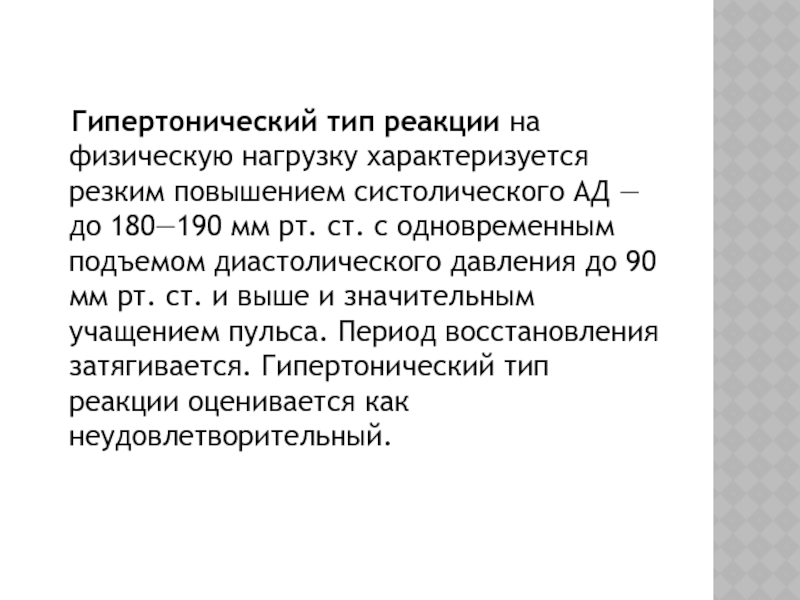 Гипертонический тип реакции на физическую нагрузку характеризуется резким повышением систолического АД — до 180—190 мм рт. ст. с одновременным подъемом диастолического давления до 90 мм рт. ст. и выше и значительным учащением пульса. Период восстановления затягивается. Гипертонический тип реакции оценивается как неудовлетворительный.